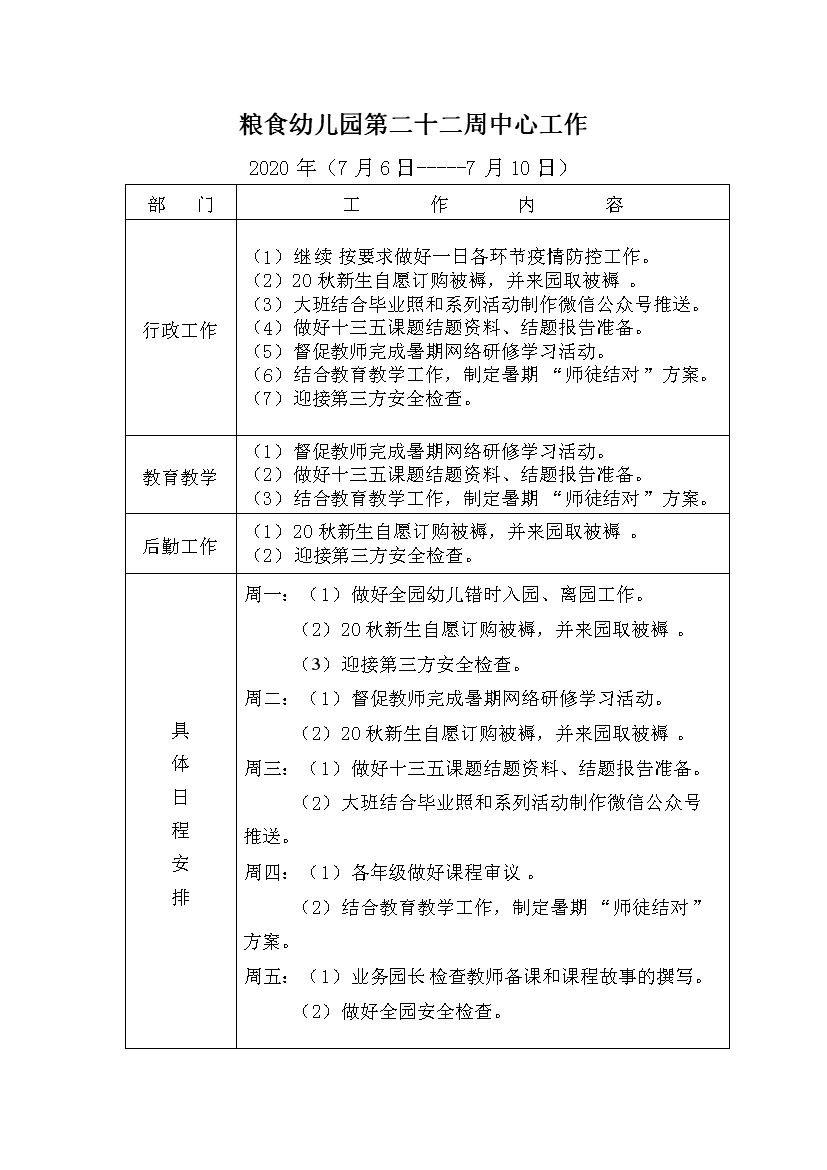 粮食幼儿园第二十二周中心工作

2020 年（7 月 6 日-----7 月 10 日）

| 部　门 | 工　作　内　容 |
|---|---|
| 行政工作 | （1）继续 按要求做好一日各环节疫情防控工作。<br>（2）20 秋新生自愿订购被褥，并来园取被褥 。<br>（3）大班结合毕业照和系列活动制作微信公众号推送。<br>（4）做好十三五课题结题资料、结题报告准备。<br>（5）督促教师完成暑期网络研修学习活动。<br>（6）结合教育教学工作，制定暑期 “师徒结对 ”方案。<br>（7）迎接第三方安全检查。 |
| 教育教学 | （1）督促教师完成暑期网络研修学习活动。<br>（2）做好十三五课题结题资料、结题报告准备。<br>（3）结合教育教学工作，制定暑期 “师徒结对 ”方案。 |
| 后勤工作 | （1）20 秋新生自愿订购被褥，并来园取被褥 。<br>（2）迎接第三方安全检查。 |
| 具体日程安排 | 周一：（1）做好全园幼儿错时入园、离园工作。<br>（2）20 秋新生自愿订购被褥，并来园取被褥 。<br>（3）迎接第三方安全检查。<br>周二：（1）督促教师完成暑期网络研修学习活动。<br>（2）20 秋新生自愿订购被褥，并来园取被褥 。<br>周三：（1）做好十三五课题结题资料、结题报告准备。<br>（2）大班结合毕业照和系列活动制作微信公众号推送。<br>周四：（1）各年级做好课程审议 。<br>（2）结合教育教学工作，制定暑期 “师徒结对 ”方案。<br>周五：（1）业务园长 检查教师备课和课程故事的撰写。<br>（2）做好全园安全检查。 |